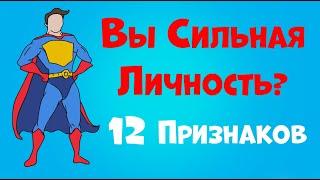 Вы Сильная Личность?

12 Признаков